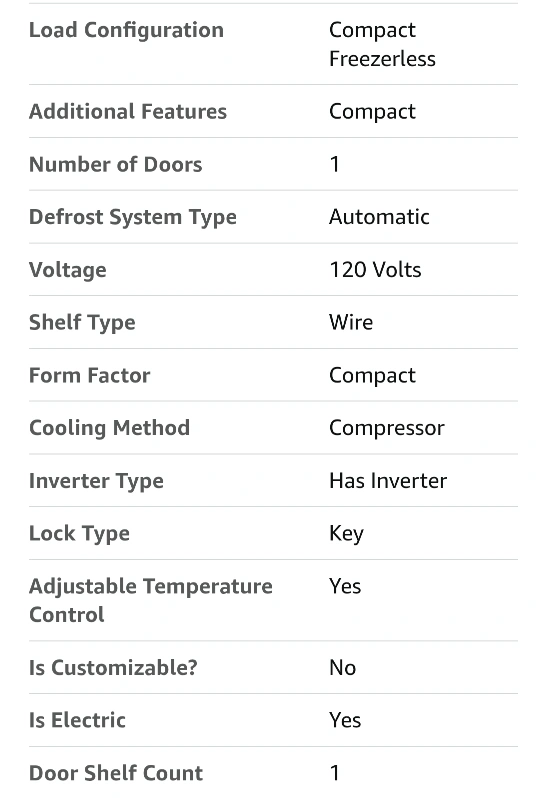 | | |
|---|---|
| Load Configuration | Compact Freezerless |
| Additional Features | Compact |
| Number of Doors | 1 |
| Defrost System Type | Automatic |
| Voltage | 120 Volts |
| Shelf Type | Wire |
| Form Factor | Compact |
| Cooling Method | Compressor |
| Inverter Type | Has Inverter |
| Lock Type | Key |
| Adjustable Temperature Control | Yes |
| Is Customizable? | No |
| Is Electric | Yes |
| Door Shelf Count | 1 |